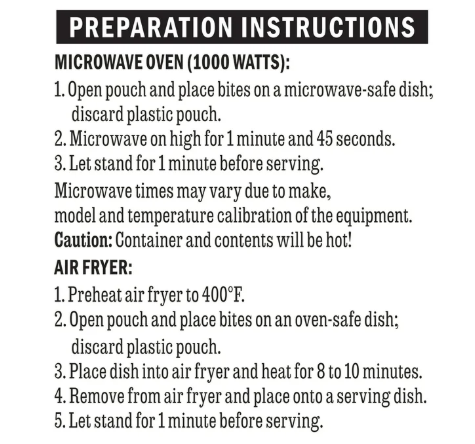 PREPARATION INSTRUCTIONS

MICROWAVE OVEN (1000 WATTS):

1. Open pouch and place bites on a microwave-safe dish; discard plastic pouch.
2. Microwave on high for 1 minute and 45 seconds.
3. Let stand for 1 minute before serving.

Microwave times may vary due to make, model and temperature calibration of the equipment.

Caution: Container and contents will be hot!

AIR FRYER:

1. Preheat air fryer to 400°F.
2. Open pouch and place bites on an oven-safe dish; discard plastic pouch.
3. Place dish into air fryer and heat for 8 to 10 minutes.
4. Remove from air fryer and place onto a serving dish.
5. Let stand for 1 minute before serving.